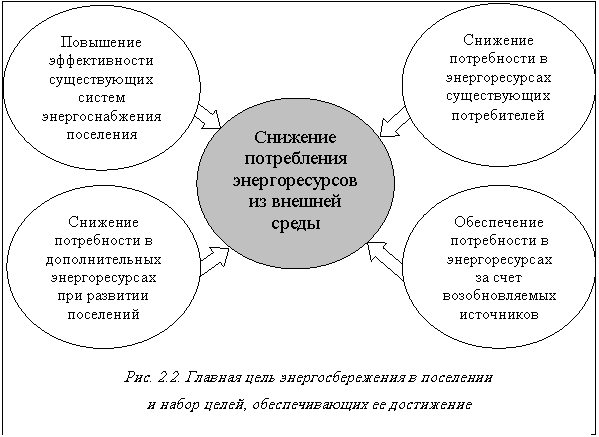 Повышение эффективности существующих систем энергоснабжения поселения

Снижение потребности в энергоресурсах существующих потребителей

Снижение потребления энергоресурсов из внешней среды

Снижение потребности в дополнительных энергоресурсах при развитии поселений

Обеспечение потребности в энергоресурсах за счет возобновляемых источников

Рис. 2.2. Главная цель энергосбережения в поселении и набор целей, обеспечивающих ее достижение